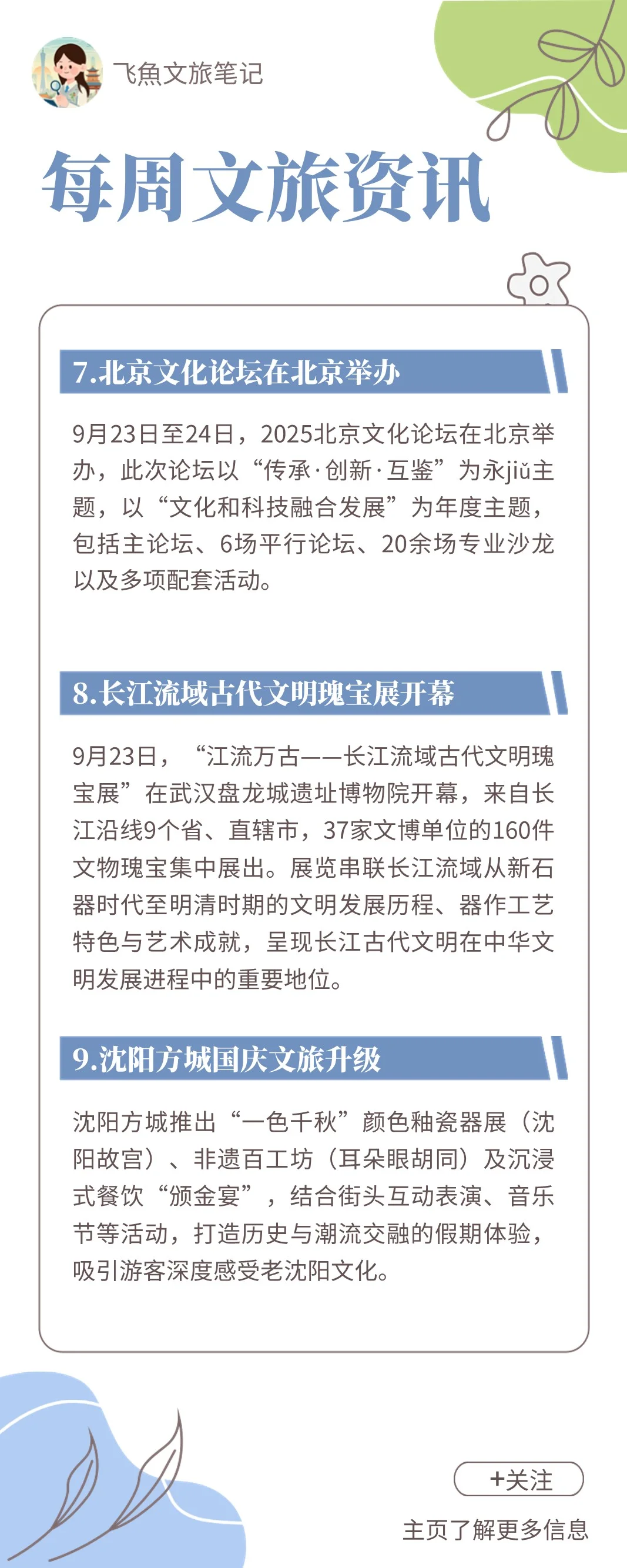 飞魚文旅笔记

每周文旅资讯

7.北京文化论坛在北京举办

9月23日至24日，2025北京文化论坛在北京举办，此次论坛以“传承·创新·互鉴”为永jiǔ主题，以“文化和科技融合发展”为年度主题，包括主论坛、6场平行论坛、20余场专业沙龙以及多项配套活动。

8.长江流域古代文明瑰宝展开幕

9月23日，“江流万古——长江流域古代文明瑰宝展”在武汉盘龙城遗址博物院开幕，来自长江沿线9个省、直辖市，37家文博单位的160件文物瑰宝集中展出。展览串联长江流域从新石器时代至明清时期的文明发展历程、器作工艺特色与艺术成就，呈现长江古代文明在中华文明发展进程中的重要地位。

9.沈阳方城国庆文旅升级

沈阳方城推出“一色千秋”颜色釉瓷器展（沈阳故宫）、非遗百工坊（耳朵眼胡同）及沉浸式餐饮“颁金宴”，结合街头互动表演、音乐节等活动，打造历史与潮流交融的假期体验，吸引游客深度感受老沈阳文化。

+关注

主页了解更多信息